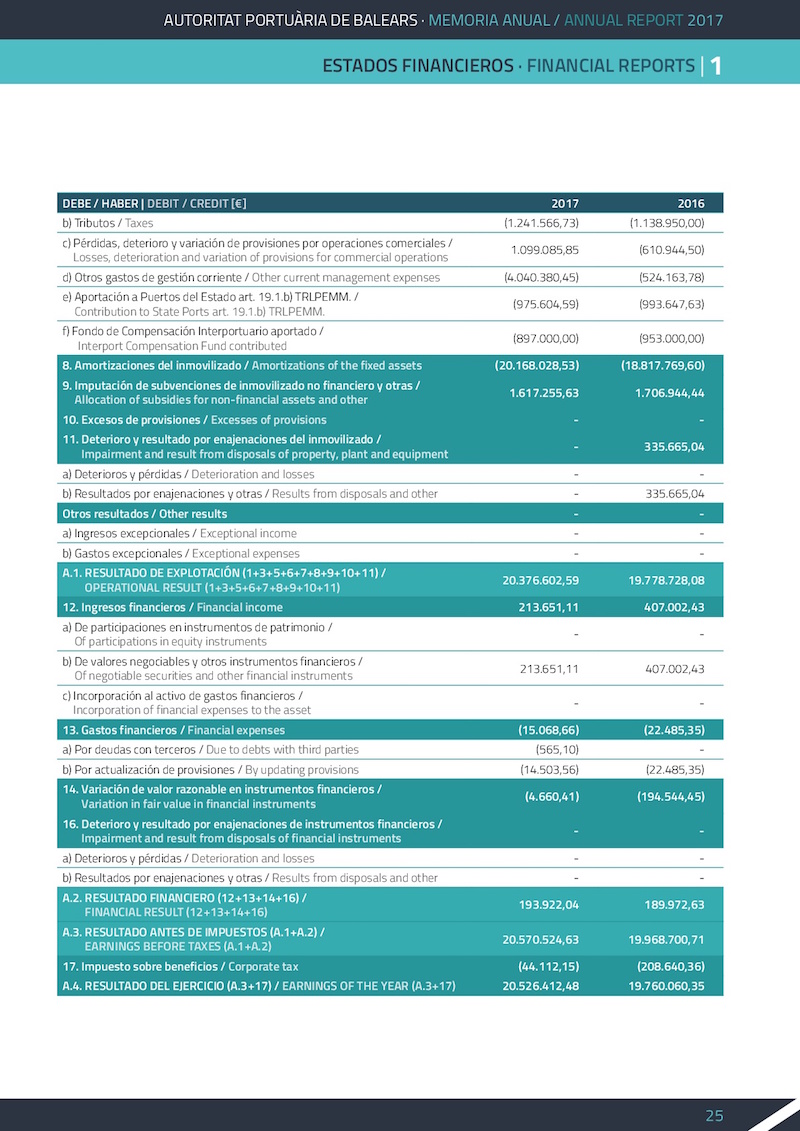 AUTORITAT PORTUÀRIA DE BALEARS · MEMORIA ANUAL / ANNUAL REPORT 2017

ESTADOS FINANCIEROS · FINANCIAL REPORTS | 1

| DEBE / HABER \| DEBIT / CREDIT [€] | 2017 | 2016 |
|---|---|---|
| b) Tributos / Taxes | (1.241.566,73) | (1.138.950,00) |
| c) Pérdidas, deterioro y variación de provisiones por operaciones comerciales / Losses, deterioration and variation of provisions for commercial operations | 1.099.085,85 | (610.944,50) |
| d) Otros gastos de gestión corriente / Other current management expenses | (4.040.380,45) | (524.163,78) |
| e) Aportación a Puertos del Estado art. 19.1.b) TRLPEMM. / Contribution to State Ports art. 19.1.b) TRLPEMM. | (975.604,59) | (993.647,63) |
| f) Fondo de Compensación Interportuario aportado / Interport Compensation Fund contributed | (897.000,00) | (953.000,00) |
| 8. Amortizaciones del inmovilizado / Amortizations of the fixed assets | (20.168.028,53) | (18.817.769,60) |
| 9. Imputación de subvenciones de inmovilizado no financiero y otras / Allocation of subsidies for non-financial assets and other | 1.617.255,63 | 1.706.944,44 |
| 10. Excesos de provisiones / Excesses of provisions | - | - |
| 11. Deterioro y resultado por enajenaciones del inmovilizado / Impairment and result from disposals of property, plant and equipment | - | 335.665,04 |
| a) Deterioros y pérdidas / Deterioration and losses | - | - |
| b) Resultados por enajenaciones y otras / Results from disposals and other | - | 335.665,04 |
| Otros resultados / Other results | - | - |
| a) Ingresos excepcionales / Exceptional income | - | - |
| b) Gastos excepcionales / Exceptional expenses | - | - |
| A.1. RESULTADO DE EXPLOTACIÓN (1+3+5+6+7+8+9+10+11) / OPERATIONAL RESULT (1+3+5+6+7+8+9+10+11) | 20.376.602,59 | 19.778.728,08 |
| 12. Ingresos financieros / Financial income | 213.651,11 | 407.002,43 |
| a) De participaciones en instrumentos de patrimonio / Of participations in equity instruments | - | - |
| b) De valores negociables y otros instrumentos financieros / Of negotiable securities and other financial instruments | 213.651,11 | 407.002,43 |
| c) Incorporación al activo de gastos financieros / Incorporation of financial expenses to the asset | - | - |
| 13. Gastos financieros / Financial expenses | (15.068,66) | (22.485,35) |
| a) Por deudas con terceros / Due to debts with third parties | (565,10) | - |
| b) Por actualización de provisiones / By updating provisions | (14.503,56) | (22.485,35) |
| 14. Variación de valor razonable en instrumentos financieros / Variation in fair value in financial instruments | (4.660,41) | (194.544,45) |
| 16. Deterioro y resultado por enajenaciones de instrumentos financieros / Impairment and result from disposals of financial instruments | - | - |
| a) Deterioros y pérdidas / Deterioration and losses | - | - |
| b) Resultados por enajenaciones y otras / Results from disposals and other | - | - |
| A.2. RESULTADO FINANCIERO (12+13+14+16) / FINANCIAL RESULT (12+13+14+16) | 193.922,04 | 189.972,63 |
| A.3. RESULTADO ANTES DE IMPUESTOS (A.1+A.2) / EARNINGS BEFORE TAXES (A.1+A.2) | 20.570.524,63 | 19.968.700,71 |
| 17. Impuesto sobre beneficios / Corporate tax | (44.112,15) | (208.640,36) |
| A.4. RESULTADO DEL EJERCICIO (A.3+17) / EARNINGS OF THE YEAR (A.3+17) | 20.526.412,48 | 19.760.060,35 |

25